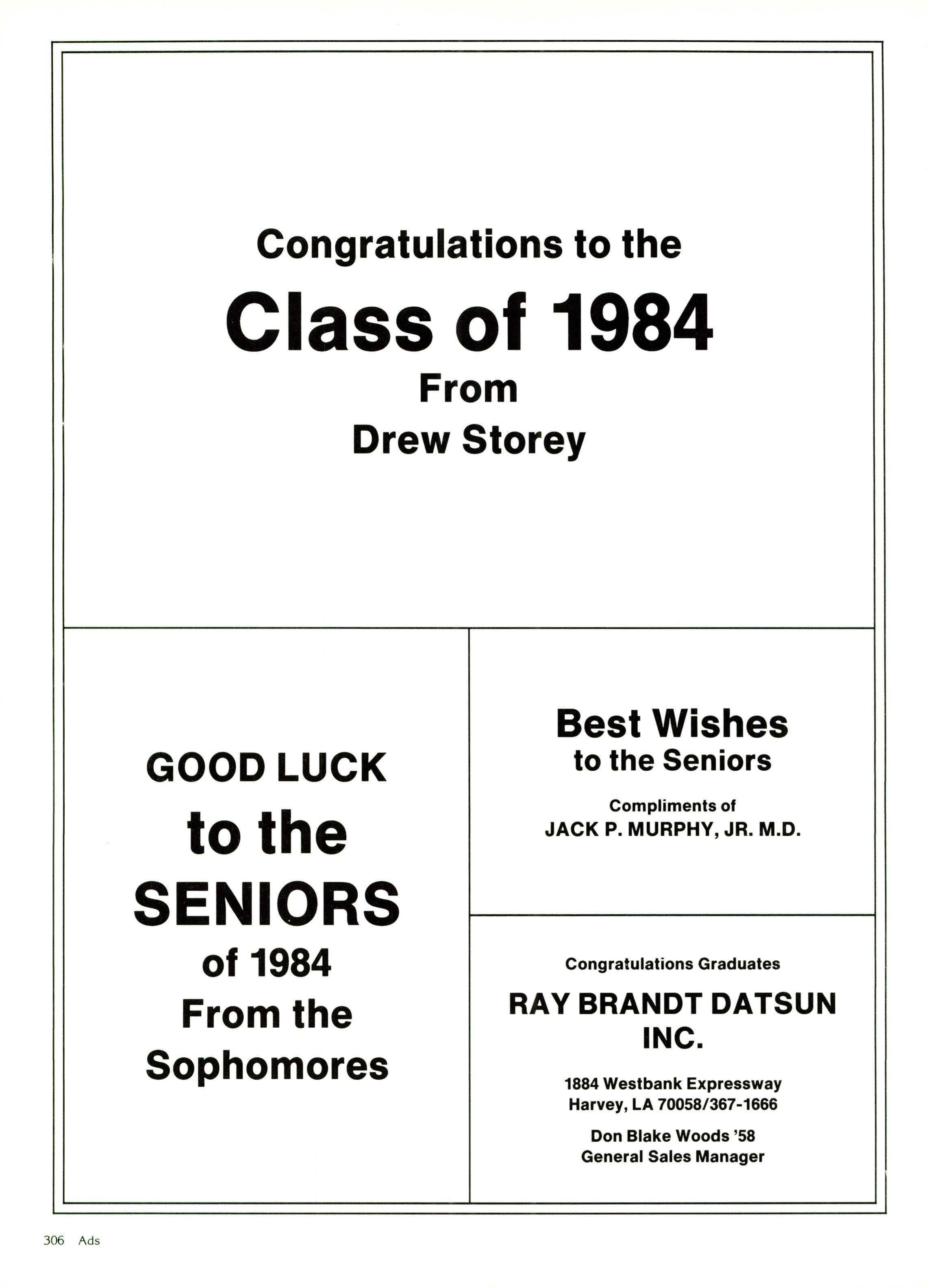 Congratulations to the

Class of 1984

From

Drew Storey

GOOD LUCK

to the

SENIORS

of 1984

From the

Sophomores

Best Wishes

to the Seniors

Compliments of

JACK P. MURPHY, JR. M.D.

Congratulations Graduates

RAY BRANDT DATSUN INC.

1884 Westbank Expressway
Harvey, LA 70058/367-1666

Don Blake Woods '58
General Sales Manager

306 Ads